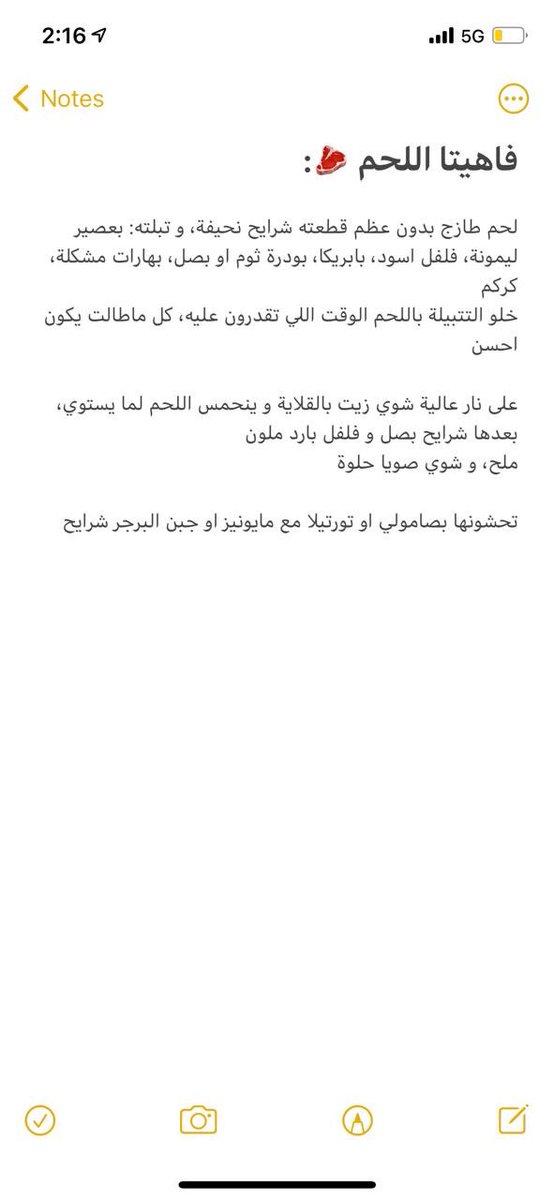 2:16

5G

Notes

فاهيتا اللحم 🥩:

لحم طازج بدون عظم قطعته شرايح نحيفة، و تبلته: بعصير ليمونة، فلفل اسود، بابريكا، بودرة ثوم او بصل، بهارات مشكلة، كركم
خلو التتبيلة باللحم الوقت اللي تقدرون عليه، كل ماطالت يكون احسن

على نار عالية شوي زيت بالقلاية و ينحمس اللحم لما يستوي،
بعدها شرايح بصل و فلفل بارد ملون
ملح، و شوي صويا حلوة

تحشونها بصامولي او تورتيلا مع مايونيز او جبن البرجر شرايح